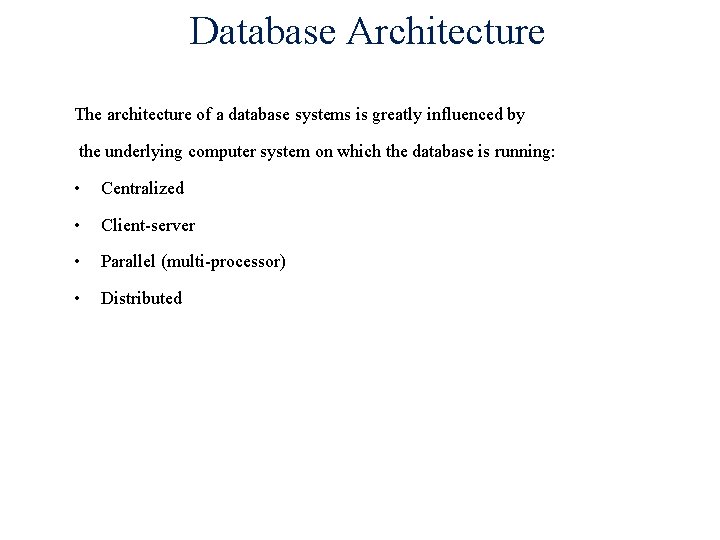 Database Architecture

The architecture of a database systems is greatly influenced by the underlying computer system on which the database is running:

• Centralized
• Client-server
• Parallel (multi-processor)
• Distributed